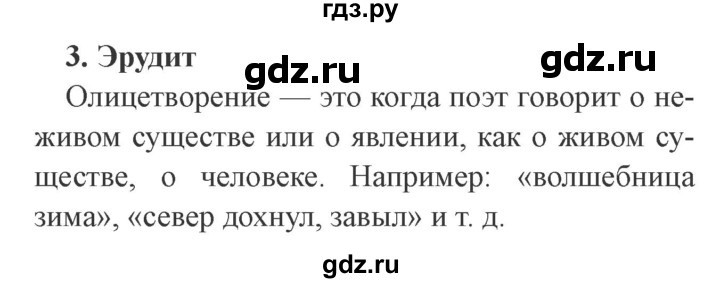 гдз.ру

3. Эрудит

gdz.ru

gdz.ru

Олицетворение — это когда поэт говорит о неживом существе или о явлении, как о живом существе, о человеке. Например: «волшебница зима», «север дохнул, завыл» и т. д.

gdz.ru